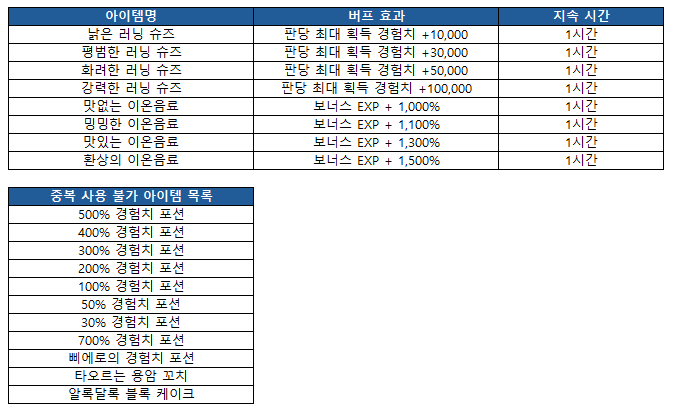 | 아이템명 | 버프 효과 | 지속 시간 |
|---|---|---|
| 낡은 러닝 슈즈 | 판당 최대 획득 경험치 +10,000 | 1시간 |
| 평범한 러닝 슈즈 | 판당 최대 획득 경험치 +30,000 | 1시간 |
| 화려한 러닝 슈즈 | 판당 최대 획득 경험치 +50,000 | 1시간 |
| 강력한 러닝 슈즈 | 판당 최대 획득 경험치 +100,000 | 1시간 |
| 맛없는 이온음료 | 보너스 EXP + 1,000% | 1시간 |
| 밍밍한 이온음료 | 보너스 EXP + 1,100% | 1시간 |
| 맛있는 이온음료 | 보너스 EXP + 1,300% | 1시간 |
| 환상의 이온음료 | 보너스 EXP + 1,500% | 1시간 |

| 중복 사용 불가 아이템 목록 |
|---|
| 500% 경험치 포션 |
| 400% 경험치 포션 |
| 300% 경험치 포션 |
| 200% 경험치 포션 |
| 100% 경험치 포션 |
| 50% 경험치 포션 |
| 30% 경험치 포션 |
| 700% 경험치 포션 |
| 삐에로의 경험치 포션 |
| 타오르는 용암 꼬치 |
| 알록달록 블록 케이크 |